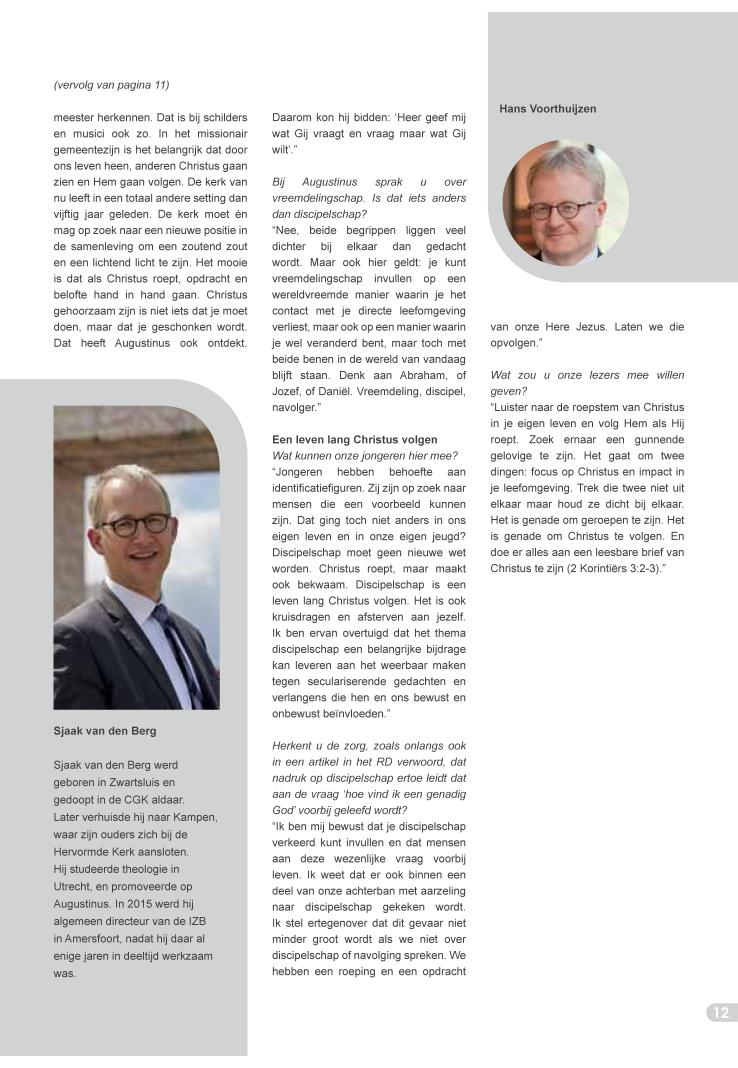 (vervolg van pagina 11)

meester herkennen. Dat is bij schilders en musici ook zo. In het missionair gemeentezijn is het belangrijk dat door ons leven heen, anderen Christus gaan zien en Hem gaan volgen. De kerk van nu leeft in een totaal andere setting dan vijftig jaar geleden. De kerk moet én mag op zoek naar een nieuwe positie in de samenleving om een zoutend zout en een lichtend licht te zijn. Het mooie is dat als Christus roept, opdracht en belofte hand in hand gaan. Christus gehoorzaam zijn is niet iets dat je moet doen, maar dat je geschonken wordt. Dat heeft Augustinus ook ontdekt.

Sjaak van den Berg

Sjaak van den Berg werd geboren in Zwartsluis en gedoopt in de CGK aldaar. Later verhuisde hij naar Kampen, waar zijn ouders zich bij de Hervormde Kerk aansloten. Hij studeerde theologie in Utrecht, en promoveerde op Augustinus. In 2015 werd hij algemeen directeur van de IZB in Amersfoort, nadat hij daar al enige jaren in deeltijd werkzaam was.

Daarom kon hij bidden: 'Heer geef mij wat Gij vraagt en vraag maar wat Gij wilt'."

Bij Augustinus sprak u over vreemdelingschap. Is dat iets anders dan discipelschap?
"Nee, beide begrippen liggen veel dichter bij elkaar dan gedacht wordt. Maar ook hier geldt: je kunt vreemdelingschap invullen op een wereldvreemde manier waarin je het contact met je directe leefomgeving verliest, maar ook op een manier waarin je wel veranderd bent, maar toch met beide benen in de wereld van vandaag blijft staan. Denk aan Abraham, of Jozef, of Daniël. Vreemdeling, discipel, navolger."

Een leven lang Christus volgen
Wat kunnen onze jongeren hier mee?
"Jongeren hebben behoefte aan identificatiefiguren. Zij zijn op zoek naar mensen die een voorbeeld kunnen zijn. Dat ging toch niet anders in ons eigen leven en in onze eigen jeugd? Discipelschap moet geen nieuwe wet worden. Christus roept, maar maakt ook bekwaam. Discipelschap is een leven lang Christus volgen. Het is ook kruisdragen en afsterven aan jezelf. Ik ben ervan overtuigd dat het thema discipelschap een belangrijke bijdrage kan leveren aan het weerbaar maken tegen seculariserende gedachten en verlangens die hen en ons bewust en onbewust beïnvloeden."

Herkent u de zorg, zoals onlangs ook in een artikel in het RD verwoord, dat nadruk op discipelschap ertoe leidt dat aan de vraag 'hoe vind ik een genadig God' voorbij geleefd wordt?
"Ik ben mij bewust dat je discipelschap verkeerd kunt invullen en dat mensen aan deze wezenlijke vraag voorbij leven. Ik weet dat er ook binnen een deel van onze achterban met aarzeling naar discipelschap gekeken wordt. Ik stel ertegenover dat dit gevaar niet minder groot wordt als we niet over discipelschap of navolging spreken. We hebben een roeping en een opdracht

Hans Voorthuijzen

van onze Here Jezus. Laten we die opvolgen."

Wat zou u onze lezers mee willen geven?
"Luister naar de roepstem van Christus in je eigen leven en volg Hem als Hij roept. Zoek ernaar een gunnende gelovige te zijn. Het gaat om twee dingen: focus op Christus en impact in je leefomgeving. Trek die twee niet uit elkaar maar houd ze dicht bij elkaar. Het is genade om geroepen te zijn. Het is genade om Christus te volgen. En doe er alles aan een leesbare brief van Christus te zijn (2 Korintiërs 3:2-3)."

12